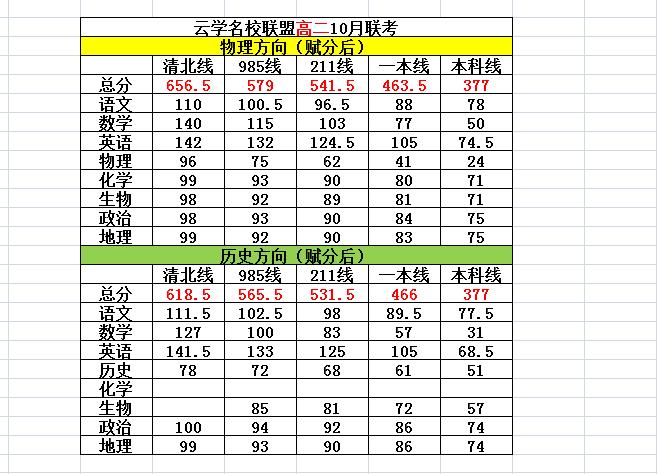 云学名校联盟高二10月联考

物理方向（赋分后）

| | 清北线 | 985线 | 211线 | 一本线 | 本科线 |
|---|---|---|---|---|---|
| 总分 | 656.5 | 579 | 541.5 | 463.5 | 377 |
| 语文 | 110 | 100.5 | 96.5 | 88 | 78 |
| 数学 | 140 | 115 | 103 | 77 | 50 |
| 英语 | 142 | 132 | 124.5 | 105 | 74.5 |
| 物理 | 96 | 75 | 62 | 41 | 24 |
| 化学 | 99 | 93 | 90 | 80 | 71 |
| 生物 | 98 | 92 | 89 | 81 | 71 |
| 政治 | 98 | 93 | 90 | 84 | 75 |
| 地理 | 99 | 92 | 90 | 83 | 75 |

历史方向（赋分后）

| | 清北线 | 985线 | 211线 | 一本线 | 本科线 |
|---|---|---|---|---|---|
| 总分 | 618.5 | 565.5 | 531.5 | 466 | 377 |
| 语文 | 111.5 | 102.5 | 98 | 89.5 | 77.5 |
| 数学 | 127 | 100 | 83 | 57 | 31 |
| 英语 | 141.5 | 133 | 125 | 105 | 68.5 |
| 历史 | 78 | 72 | 68 | 61 | 51 |
| 化学 | | | | | |
| 生物 | | 85 | 81 | 72 | 57 |
| 政治 | 100 | 94 | 92 | 86 | 74 |
| 地理 | 99 | 93 | 90 | 86 | 74 |